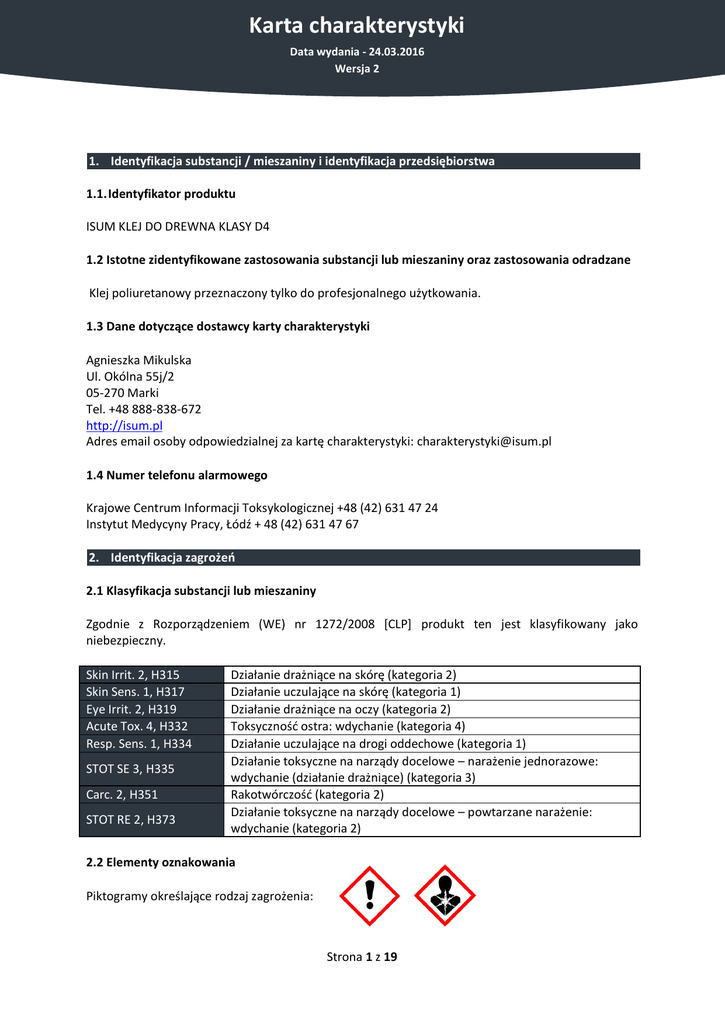 Karta charakterystyki

Data wydania - 24.03.2016
Wersja 2

1. Identyfikacja substancji / mieszaniny i identyfikacja przedsiębiorstwa

1.1. Identyfikator produktu

ISUM KLEJ DO DREWNA KLASY D4

1.2 Istotne zidentyfikowane zastosowania substancji lub mieszaniny oraz zastosowania odradzane

Klej poliuretanowy przeznaczony tylko do profesjonalnego użytkowania.

1.3 Dane dotyczące dostawcy karty charakterystyki

Agnieszka Mikulska
Ul. Okólna 55j/2
05-270 Marki
Tel. +48 888-838-672
http://isum.pl
Adres email osoby odpowiedzialnej za kartę charakterystyki: charakterystyki@isum.pl

1.4 Numer telefonu alarmowego

Krajowe Centrum Informacji Toksykologicznej +48 (42) 631 47 24
Instytut Medycyny Pracy, Łódź + 48 (42) 631 47 67

2. Identyfikacja zagrożeń

2.1 Klasyfikacja substancji lub mieszaniny

Zgodnie z Rozporządzeniem (WE) nr 1272/2008 [CLP] produkt ten jest klasyfikowany jako niebezpieczny.

| Skin Irrit. 2, H315 | Działanie drażniące na skórę (kategoria 2) |
|---|---|
| Skin Sens. 1, H317 | Działanie uczulające na skórę (kategoria 1) |
| Eye Irrit. 2, H319 | Działanie drażniące na oczy (kategoria 2) |
| Acute Tox. 4, H332 | Toksyczność ostra: wdychanie (kategoria 4) |
| Resp. Sens. 1, H334 | Działanie uczulające na drogi oddechowe (kategoria 1) |
| STOT SE 3, H335 | Działanie toksyczne na narządy docelowe – narażenie jednorazowe: wdychanie (działanie drażniące) (kategoria 3) |
| Carc. 2, H351 | Rakotwórczość (kategoria 2) |
| STOT RE 2, H373 | Działanie toksyczne na narządy docelowe – powtarzane narażenie: wdychanie (kategoria 2) |

2.2 Elementy oznakowania

Piktogramy określające rodzaj zagrożenia:

Strona 1 z 19